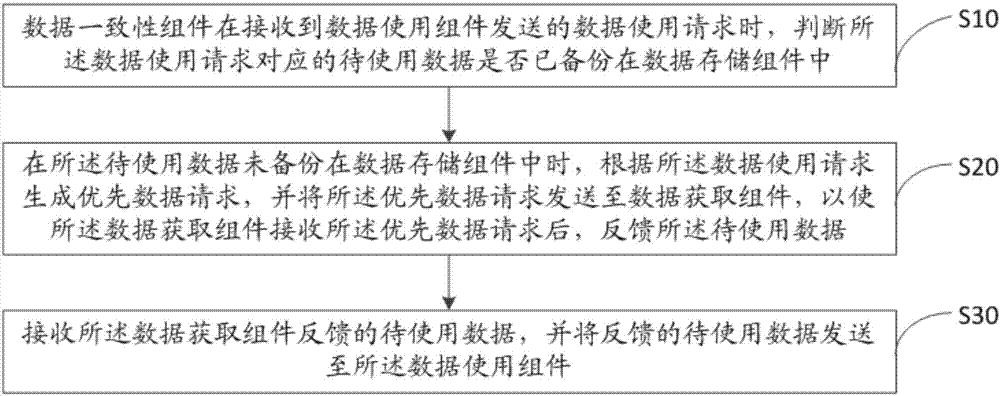 数据一致性组件在接收到数据使用组件发送的数据使用请求时，判断所述数据使用请求对应的待使用数据是否已备份在数据存储组件中

S10

在所述待使用数据未备份在数据存储组件中时，根据所述数据使用请求生成优先数据请求，并将所述优先数据请求发送至数据获取组件，以使所述数据获取组件接收所述优先数据请求后，反馈所述待使用数据

S20

接收所述数据获取组件反馈的待使用数据，并将反馈的待使用数据发送至所述数据使用组件

S30